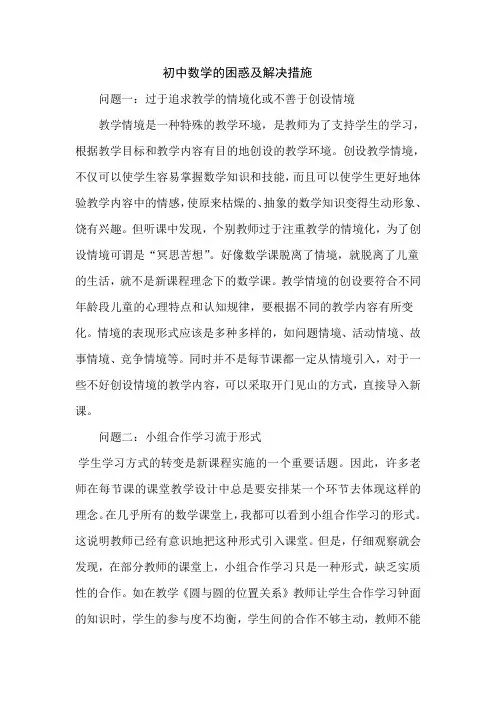 初中数学的困惑及解决措施

问题一：过于追求教学的情境化或不善于创设情境

教学情境是一种特殊的教学环境，是教师为了支持学生的学习，根据教学目标和教学内容有目的地创设的教学环境。创设教学情境，不仅可以使学生容易掌握数学知识和技能，而且可以使学生更好地体验教学内容中的情感，使原来枯燥的、抽象的数学知识变得生动形象、饶有兴趣。但听课中发现，个别教师过于注重教学的情境化，为了创设情境可谓是“冥思苦想”。好像数学课脱离了情境，就脱离了儿童的生活，就不是新课程理念下的数学课。教学情境的创设要符合不同年龄段儿童的心理特点和认知规律，要根据不同的教学内容有所变化。情境的表现形式应该是多种多样的，如问题情境、活动情境、故事情境、竞争情境等。同时并不是每节课都一定从情境引入，对于一些不好创设情境的教学内容，可以采取开门见山的方式，直接导入新课。

问题二：小组合作学习流于形式

学生学习方式的转变是新课程实施的一个重要话题。因此，许多老师在每节课的课堂教学设计中总是要安排某一个环节去体现这样的理念。在几乎所有的数学课堂上，我都可以看到小组合作学习的形式。这说明教师已经有意识地把这种形式引入课堂。但是，仔细观察就会发现，在部分教师的课堂上，小组合作学习只是一种形式，缺乏实质性的合作。如在教学《圆与圆的位置关系》教师让学生合作学习钟面的知识时，学生的参与度不均衡，学生间的合作不够主动，教师不能